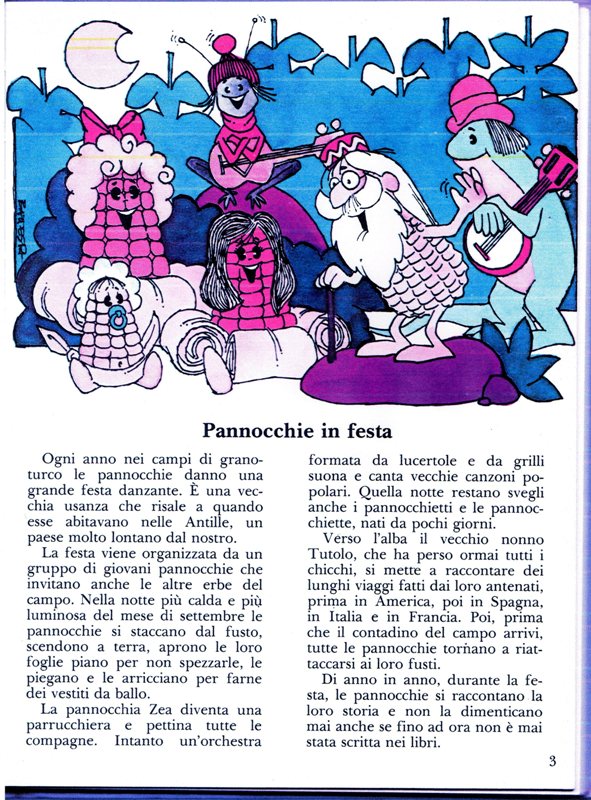 Pannocchie in festa

Ogni anno nei campi di granoturco le pannocchie danno una grande festa danzante. È una vecchia usanza che risale a quando esse abitavano nelle Antille, un paese molto lontano dal nostro.

La festa viene organizzata da un gruppo di giovani pannocchie che invitano anche le altre erbe del campo. Nella notte più calda e più luminosa del mese di settembre le pannocchie si staccano dal fusto, scendono a terra, aprono le loro foglie piano per non spezzarle, le piegano e le arricciano per farne dei vestiti da ballo.

La pannocchia Zea diventa una parrucchiera e pettina tutte le compagne. Intanto un'orchestra formata da lucertole e da grilli suona e canta vecchie canzoni popolari. Quella notte restano svegli anche i pannocchietti e le pannocchiette, nati da pochi giorni.

Verso l'alba il vecchio nonno Tutolo, che ha perso ormai tutti i chicchi, si mette a raccontare dei lunghi viaggi fatti dai loro antenati, prima in America, poi in Spagna, in Italia e in Francia. Poi, prima che il contadino del campo arrivi, tutte le pannocchie tornano a riattaccarsi ai loro fusti.

Di anno in anno, durante la festa, le pannocchie si raccontano la loro storia e non la dimenticano mai anche se fino ad ora non è mai stata scritta nei libri.

3